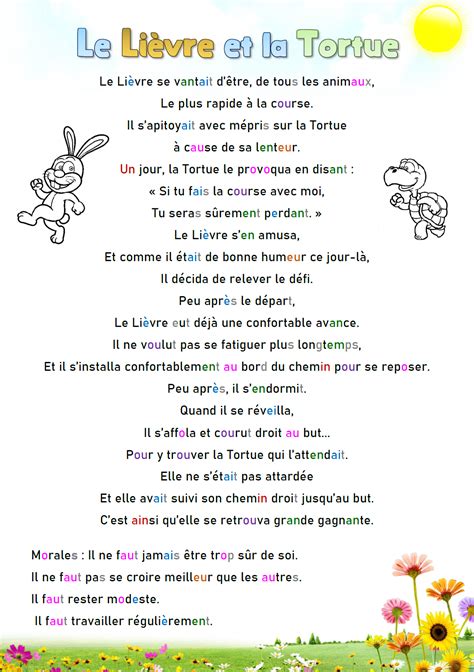 Le Lièvre et la Tortue

Le Lièvre se vantait d'être, de tous les animaux,
Le plus rapide à la course.
Il s'apitoyait avec mépris sur la Tortue
à cause de sa lenteur.
Un jour, la Tortue le provoqua en disant :
« Si tu fais la course avec moi,
Tu seras sûrement perdant. »
Le Lièvre s'en amusa,
Et comme il était de bonne humeur ce jour-là,
Il décida de relever le défi.
Peu après le départ,
Le Lièvre eut déjà une confortable avance.
Il ne voulut pas se fatiguer plus longtemps,
Et il s'installa confortablement au bord du chemin pour se reposer.
Peu après, il s'endormit.
Quand il se réveilla,
Il s'affola et courut droit au but...
Pour y trouver la Tortue qui l'attendait.
Elle ne s'était pas attardée
Et elle avait suivi son chemin droit jusqu'au but.
C'est ainsi qu'elle se retrouva grande gagnante.

Morales : Il ne faut jamais être trop sûr de soi.
Il ne faut pas se croire meilleur que les autres.
Il faut rester modeste.
Il faut travailler régulièrement.